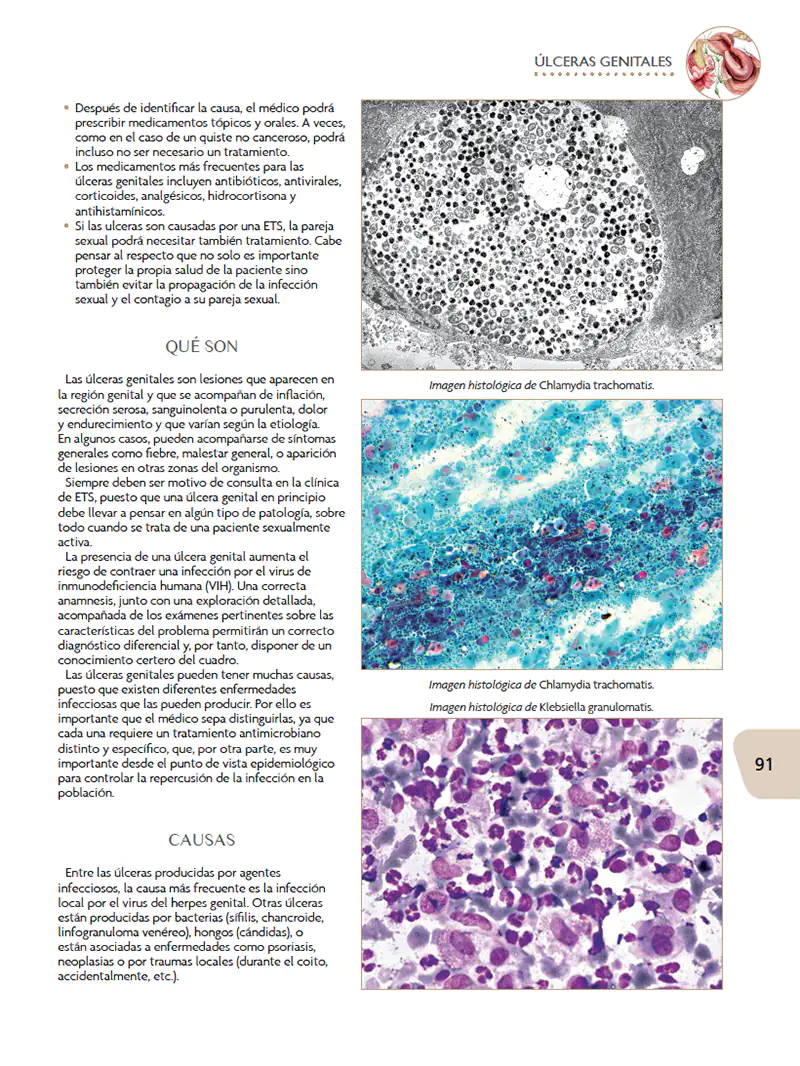 ÚLCERAS GENITALES

• Después de identificar la causa, el médico podrá prescribir medicamentos tópicos y orales. A veces, como en el caso de un quiste no canceroso, podrá incluso no ser necesario un tratamiento.
• Los medicamentos más frecuentes para las úlceras genitales incluyen antibióticos, antivirales, corticoides, analgésicos, hidrocortisona y antihistamínicos.
• Si las úlceras son causadas por una ETS, la pareja sexual podrá necesitar también tratamiento. Cabe pensar al respecto que no solo es importante proteger la propia salud de la paciente sino también evitar la propagación de la infección sexual y el contagio a su pareja sexual.

QUÉ SON

Las úlceras genitales son lesiones que aparecen en la región genital y que se acompañan de inflación, secreción serosa, sanguinolenta o purulenta, dolor y endurecimiento y que varían según la etiología. En algunos casos, pueden acompañarse de síntomas generales como fiebre, malestar general, o aparición de lesiones en otras zonas del organismo.

Siempre deben ser motivo de consulta en la clínica de ETS, puesto que una úlcera genital en principio debe llevar a pensar en algún tipo de patología, sobre todo cuando se trata de una paciente sexualmente activa.

La presencia de una úlcera genital aumenta el riesgo de contraer una infección por el virus de inmunodeficiencia humana (VIH). Una correcta anamnesis, junto con una exploración detallada, acompañada de los exámenes pertinentes sobre las características del problema permitirán un correcto diagnóstico diferencial y, por tanto, disponer de un conocimiento certero del cuadro.

Las úlceras genitales pueden tener muchas causas, puesto que existen diferentes enfermedades infecciosas que las pueden producir. Por ello es importante que el médico sepa distinguirlas, ya que cada una requiere un tratamiento antimicrobiano distinto y específico, que, por otra parte, es muy importante desde el punto de vista epidemiológico para controlar la repercusión de la infección en la población.

CAUSAS

Entre las úlceras producidas por agentes infecciosos, la causa más frecuente es la infección local por el virus del herpes genital. Otras úlceras están producidas por bacterias (sífilis, chancroide, linfogranuloma venéreo), hongos (cándidas), o están asociadas a enfermedades como psoriasis, neoplasias o por traumas locales (durante el coito, accidentalmente, etc.).

Imagen histológica de Chlamydia trachomatis.

Imagen histológica de Chlamydia trachomatis.

Imagen histológica de Klebsiella granulomatis.

91